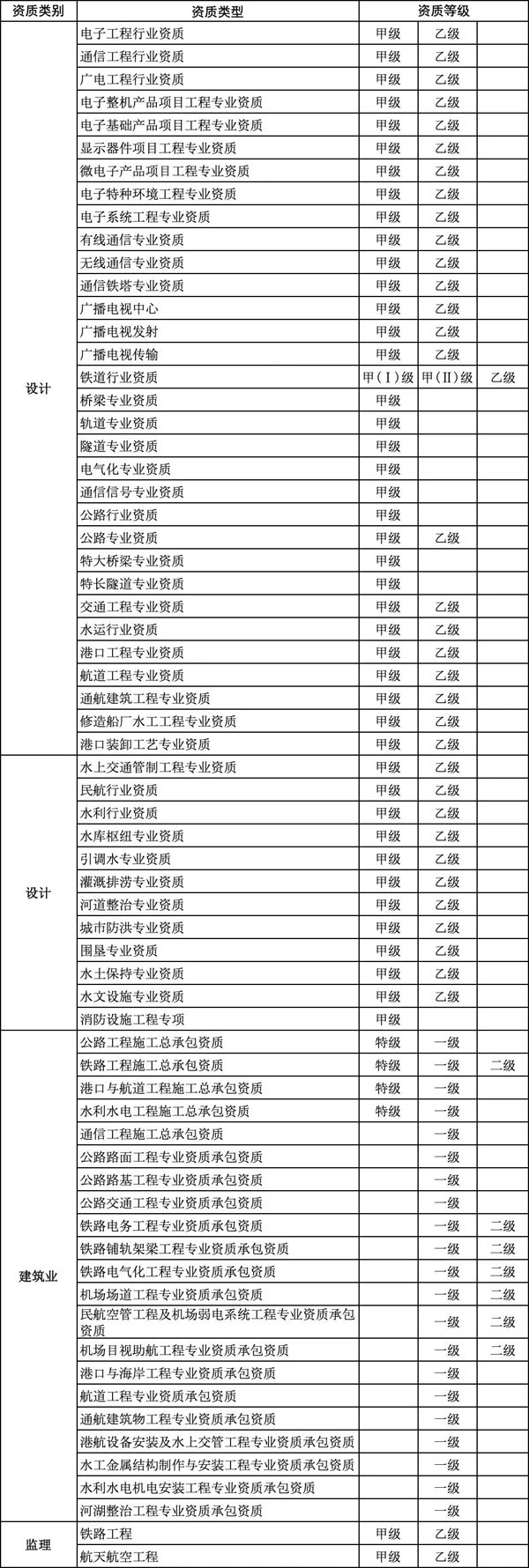 | 资质类别 | 资质类型 | 资质等级 | | |
|---|---|---|---|---|
| 设计 | 电子工程行业资质 | 甲级 | 乙级 | |
| | 通信工程行业资质 | 甲级 | 乙级 | |
| | 广电工程行业资质 | 甲级 | 乙级 | |
| | 电子整机产品项目工程专业资质 | 甲级 | 乙级 | |
| | 电子基础产品项目工程专业资质 | 甲级 | 乙级 | |
| | 显示器件项目工程专业资质 | 甲级 | 乙级 | |
| | 微电子产品项目工程专业资质 | 甲级 | 乙级 | |
| | 电子特种环境工程专业资质 | 甲级 | 乙级 | |
| | 电子系统工程专业资质 | 甲级 | 乙级 | |
| | 有线通信专业资质 | 甲级 | 乙级 | |
| | 无线通信专业资质 | 甲级 | 乙级 | |
| | 通信铁塔专业资质 | 甲级 | 乙级 | |
| | 广播电视中心 | 甲级 | 乙级 | |
| | 广播电视发射 | 甲级 | 乙级 | |
| | 广播电视传输 | 甲级 | 乙级 | |
| | 铁道行业资质 | 甲（Ⅰ）级 | 甲（Ⅱ）级 | 乙级 |
| | 桥梁专业资质 | 甲级 | | |
| | 轨道专业资质 | 甲级 | | |
| | 隧道专业资质 | 甲级 | | |
| | 电气化专业资质 | 甲级 | | |
| | 通信信号专业资质 | 甲级 | | |
| | 公路行业资质 | 甲级 | | |
| | 公路专业资质 | 甲级 | 乙级 | |
| | 特大桥梁专业资质 | 甲级 | | |
| | 特长隧道专业资质 | 甲级 | | |
| | 交通工程专业资质 | 甲级 | 乙级 | |
| | 水运行业资质 | 甲级 | 乙级 | |
| | 港口工程专业资质 | 甲级 | 乙级 | |
| | 航道工程专业资质 | 甲级 | 乙级 | |
| | 通航建筑工程专业资质 | 甲级 | 乙级 | |
| | 修造船厂水工工程专业资质 | 甲级 | 乙级 | |
| | 港口装卸工艺专业资质 | 甲级 | 乙级 | |
| 设计 | 水上交通管制工程专业资质 | 甲级 | 乙级 | |
| | 民航行业资质 | 甲级 | 乙级 | |
| | 水利行业资质 | 甲级 | 乙级 | |
| | 水库枢纽专业资质 | 甲级 | 乙级 | |
| | 引调水专业资质 | 甲级 | 乙级 | |
| | 灌溉排涝专业资质 | 甲级 | 乙级 | |
| | 河道整治专业资质 | 甲级 | 乙级 | |
| | 城市防洪专业资质 | 甲级 | 乙级 | |
| | 围垦专业资质 | 甲级 | 乙级 | |
| | 水土保持专业资质 | 甲级 | 乙级 | |
| | 水文设施专业资质 | 甲级 | 乙级 | |
| | 消防设施工程专项 | 甲级 | | |
| 建筑业 | 公路工程施工总承包资质 | 特级 | 一级 | |
| | 铁路工程施工总承包资质 | 特级 | 一级 | 二级 |
| | 港口与航道工程施工总承包资质 | 特级 | 一级 | |
| | 水利水电工程施工总承包资质 | 特级 | 一级 | |
| | 通信工程施工总承包资质 | | 一级 | |
| | 公路路面工程专业资质承包资质 | | 一级 | |
| | 公路路基工程专业资质承包资质 | | 一级 | |
| | 公路交通工程专业资质承包资质 | | 一级 | |
| | 铁路电务工程专业资质承包资质 | | 一级 | 二级 |
| | 铁路铺轨架梁工程专业资质承包资质 | | 一级 | 二级 |
| | 铁路电气化工程专业资质承包资质 | | 一级 | 二级 |
| | 机场场道工程专业资质承包资质 | | 一级 | 二级 |
| | 民航空管工程及机场弱电系统工程专业资质承包资质 | | 一级 | 二级 |
| | 机场目视助航工程专业资质承包资质 | | 一级 | 二级 |
| | 港口与海岸工程专业资质承包资质 | | 一级 | |
| | 航道工程专业资质承包资质 | | 一级 | |
| | 通航建筑物工程专业资质承包资质 | | 一级 | |
| | 港航设备安装及水上交管工程专业资质承包资质 | | 一级 | |
| | 水工金属结构制作与安装工程专业资质承包资质 | | 一级 | |
| | 水利水电机电安装工程专业资质承包资质 | | 一级 | |
| | 河湖整治工程专业资质承包资质 | | 一级 | |
| 监理 | 铁路工程 | 甲级 | 乙级 | |
| | 航天航空工程 | 甲级 | 乙级 | |